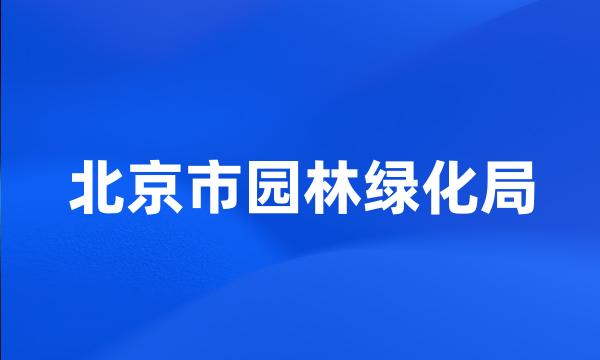 北京市园林绿化局